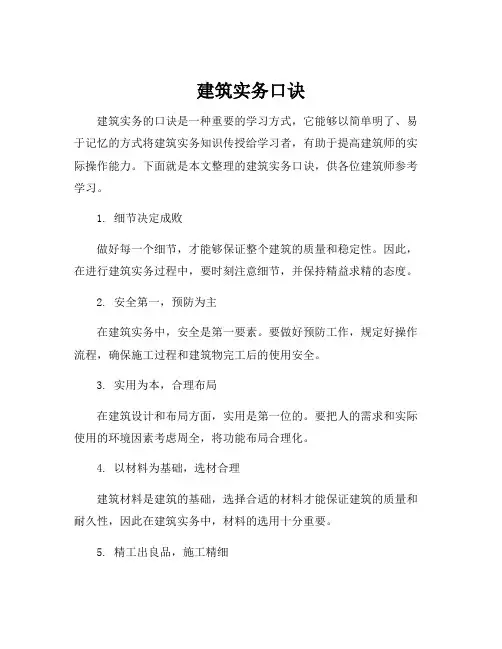 建筑实务口诀

建筑实务的口诀是一种重要的学习方式，它能够以简单明了、易于记忆的方式将建筑实务知识传授给学习者，有助于提高建筑师的实际操作能力。下面就是本文整理的建筑实务口诀，供各位建筑师参考学习。

1. 细节决定成败

做好每一个细节，才能够保证整个建筑的质量和稳定性。因此，在进行建筑实务过程中，要时刻注意细节，并保持精益求精的态度。

2. 安全第一，预防为主

在建筑实务中，安全是第一要素。要做好预防工作，规定好操作流程，确保施工过程和建筑物完工后的使用安全。

3. 实用为本，合理布局

在建筑设计和布局方面，实用是第一位的。要把人的需求和实际使用的环境因素考虑周全，将功能布局合理化。

4. 以材料为基础，选材合理

建筑材料是建筑的基础，选择合适的材料才能保证建筑的质量和耐久性，因此在建筑实务中，材料的选用十分重要。

5. 精工出良品，施工精细